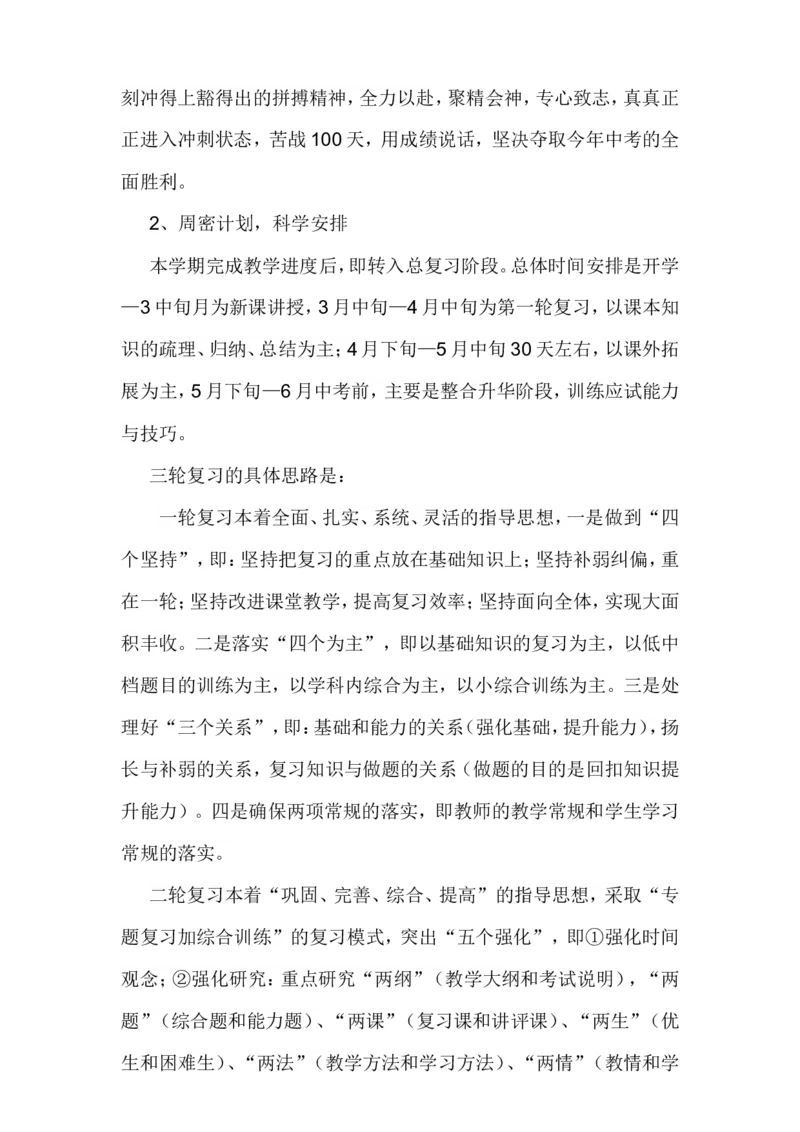 刻冲得上豁得出的拼搏精神，全力以赴，聚精会神，专心致志，真真正正进入冲刺状态，苦战100天，用成绩说话，坚决夺取今年中考的全面胜利。

2、周密计划，科学安排

本学期完成教学进度后，即转入总复习阶段。总体时间安排是开学—3中旬月为新课讲授，3月中旬—4月中旬为第一轮复习，以课本知识的疏理、归纳、总结为主；4月下旬—5月中旬30天左右，以课外拓展为主，5月下旬—6月中考前，主要是整合升华阶段，训练应试能力与技巧。

三轮复习的具体思路是：

一轮复习本着全面、扎实、系统、灵活的指导思想，一是做到“四个坚持”，即：坚持把复习的重点放在基础知识上；坚持补弱纠偏，重在一轮；坚持改进课堂教学，提高复习效率；坚持面向全体，实现大面积丰收。二是落实“四个为主”，即以基础知识的复习为主，以低中档题目的训练为主，以学科内综合为主，以小综合训练为主。三是处理好“三个关系”，即：基础和能力的关系（强化基础，提升能力），扬长与补弱的关系，复习知识与做题的关系（做题的目的是回扣知识提升能力）。四是确保两项常规的落实，即教师的教学常规和学生学习常规的落实。

二轮复习本着“巩固、完善、综合、提高”的指导思想，采取“专题复习加综合训练”的复习模式，突出“五个强化”，即①强化时间观念；②强化研究：重点研究“两纲”（教学大纲和考试说明），“两题”（综合题和能力题）、“两课”（复习课和讲评课）、“两生”（优生和困难生）、“两法”（教学方法和学习方法）、“两情”（教情和学